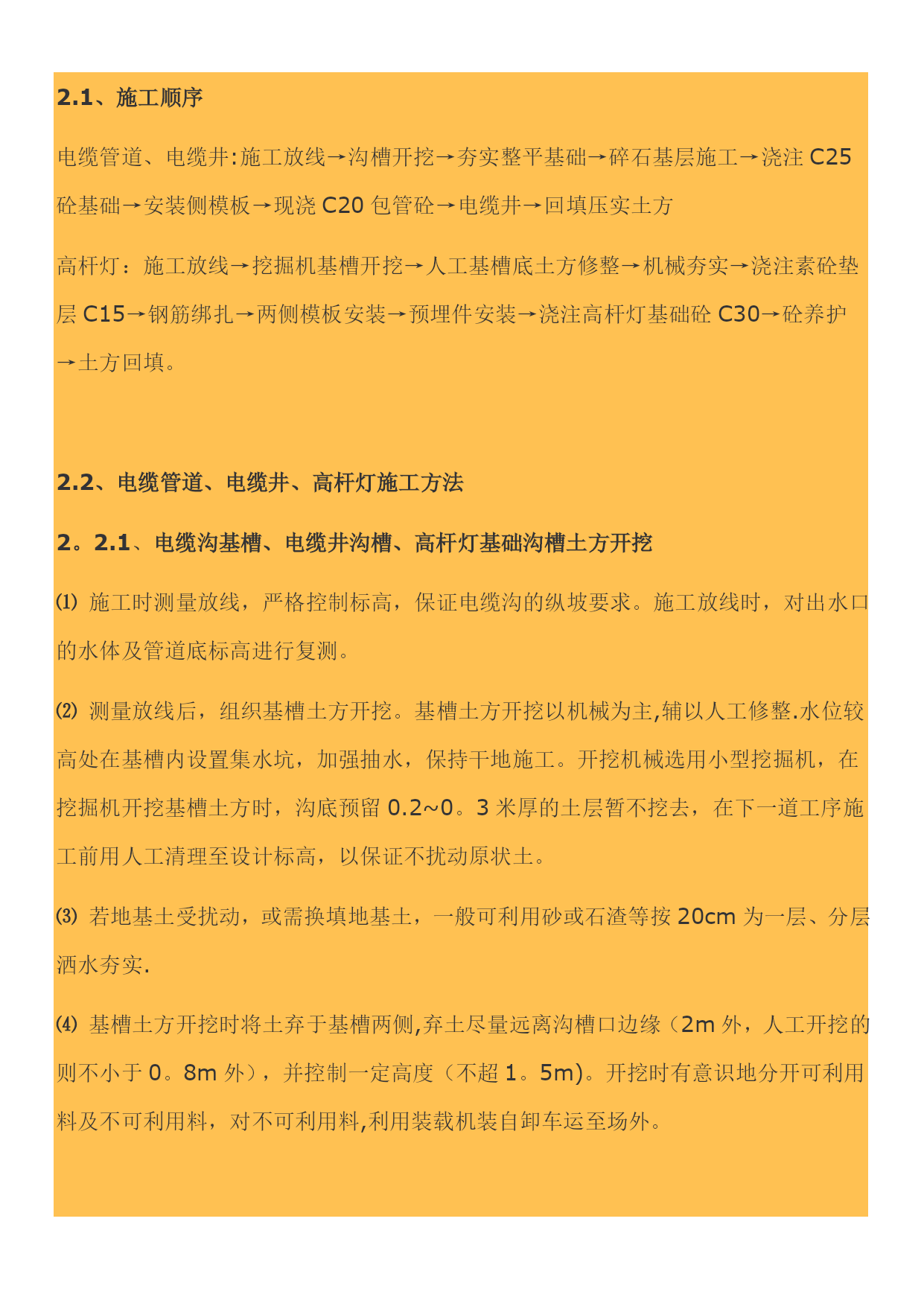 2.1、施工顺序

电缆管道、电缆井:施工放线→沟槽开挖→夯实整平基础→碎石基层施工→浇注 C25 砼基础→安装侧模板→现浇 C20 包管砼→电缆井→回填压实土方

高杆灯：施工放线→挖掘机基槽开挖→人工基槽底土方修整→机械夯实→浇注素砼垫层 C15→钢筋绑扎→两侧模板安装→预埋件安装→浇注高杆灯基础砼 C30→砼养护→土方回填。

2.2、电缆管道、电缆井、高杆灯施工方法

2。2.1、电缆沟基槽、电缆井沟槽、高杆灯基础沟槽土方开挖

⑴ 施工时测量放线，严格控制标高，保证电缆沟的纵坡要求。施工放线时，对出水口的水体及管道底标高进行复测。

⑵ 测量放线后，组织基槽土方开挖。基槽土方开挖以机械为主,辅以人工修整.水位较高处在基槽内设置集水坑，加强抽水，保持干地施工。开挖机械选用小型挖掘机，在挖掘机开挖基槽土方时，沟底预留 0.2~0。3 米厚的土层暂不挖去，在下一道工序施工前用人工清理至设计标高，以保证不扰动原状土。

⑶ 若地基土受扰动，或需换填地基土，一般可利用砂或石渣等按 20cm 为一层、分层洒水夯实.

⑷ 基槽土方开挖时将土弃于基槽两侧,弃土尽量远离沟槽口边缘（2m 外，人工开挖的则不小于 0。8m 外），并控制一定高度（不超 1。5m)。开挖时有意识地分开可利用料及不可利用料，对不可利用料,利用装载机装自卸车运至场外。